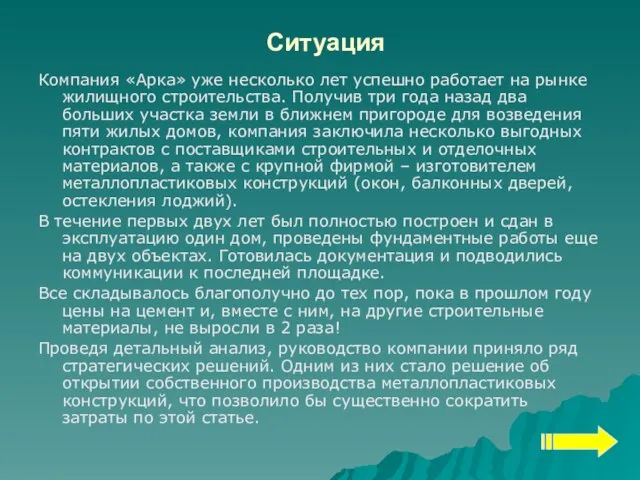 Ситуация

Компания «Арка» уже несколько лет успешно работает на рынке жилищного строительства. Получив три года назад два больших участка земли в ближнем пригороде для возведения пяти жилых домов, компания заключила несколько выгодных контрактов с поставщиками строительных и отделочных материалов, а также с крупной фирмой – изготовителем металлопластиковых конструкций (окон, балконных дверей, остекления лоджий).

В течение первых двух лет был полностью построен и сдан в эксплуатацию один дом, проведены фундаментные работы еще на двух объектах. Готовилась документация и подводились коммуникации к последней площадке.

Все складывалось благополучно до тех пор, пока в прошлом году цены на цемент и, вместе с ним, на другие строительные материалы, не выросли в 2 раза!

Проведя детальный анализ, руководство компании приняло ряд стратегических решений. Одним из них стало решение об открытии собственного производства металлопластиковых конструкций, что позволило бы существенно сократить затраты по этой статье.